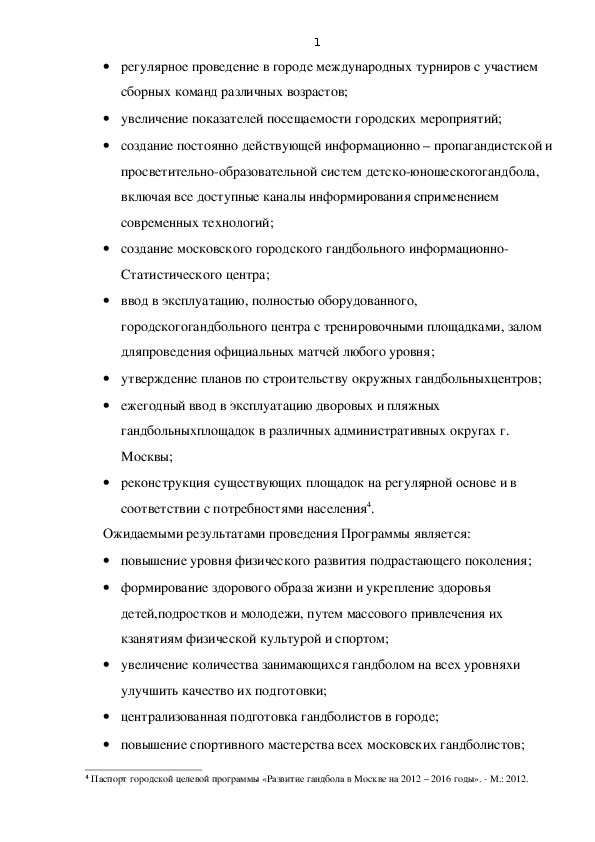 1

• регулярное проведение в городе международных турниров с участием сборных команд различных возрастов;

• увеличение показателей посещаемости городских мероприятий;

• создание постоянно действующей информационно – пропагандистской и просветительно-образовательной систем детско-юношескогогандбола, включая все доступные каналы информирования сприменением современных технологий;

• создание московского городского гандбольного информационно-Статистического центра;

• ввод в эксплуатацию, полностью оборудованного, городскогогандбольного центра с тренировочными площадками, залом дляпроведения официальных матчей любого уровня;

• утверждение планов по строительству окружных гандбольныхцентров;

• ежегодный ввод в эксплуатацию дворовых и пляжных гандбольныхплощадок в различных административных округах г. Москвы;

• реконструкция существующих площадок на регулярной основе и в соответствии с потребностями населения$^4$.

Ожидаемыми результатами проведения Программы является:

• повышение уровня физического развития подрастающего поколения;

• формирование здорового образа жизни и укрепление здоровья детей,подростков и молодежи, путем массового привлечения их кзанятиям физической культурой и спортом;

• увеличение количества занимающихся гандболом на всех уровняхи улучшить качество их подготовки;

• централизованная подготовка гандболистов в городе;

• повышение спортивного мастерства всех московских гандболистов;

$^4$ Паспорт городской целевой программы «Развитие гандбола в Москве на 2012 – 2016 годы». - М.: 2012.